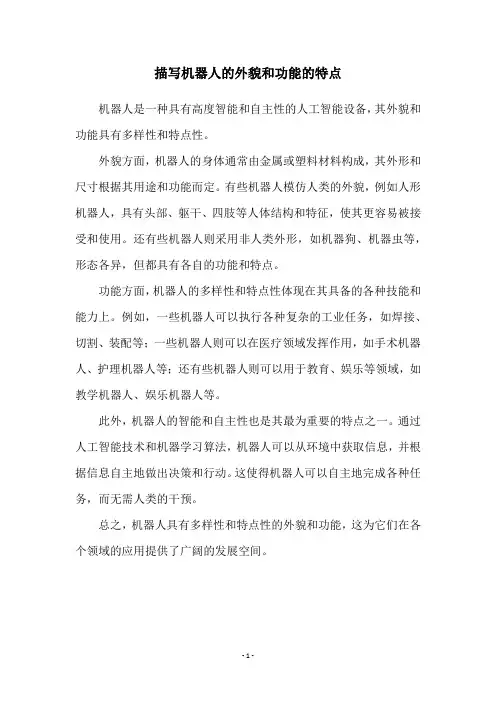 描写机器人的外貌和功能的特点

机器人是一种具有高度智能和自主性的人工智能设备，其外貌和功能具有多样性和特点性。

外貌方面，机器人的身体通常由金属或塑料材料构成，其外形和尺寸根据其用途和功能而定。有些机器人模仿人类的外貌，例如人形机器人，具有头部、躯干、四肢等人体结构和特征，使其更容易被接受和使用。还有些机器人则采用非人类外形，如机器狗、机器虫等，形态各异，但都具有各自的功能和特点。

功能方面，机器人的多样性和特点性体现在其具备的各种技能和能力上。例如，一些机器人可以执行各种复杂的工业任务，如焊接、切割、装配等；一些机器人则可以在医疗领域发挥作用，如手术机器人、护理机器人等；还有些机器人则可以用于教育、娱乐等领域，如教学机器人、娱乐机器人等。

此外，机器人的智能和自主性也是其最为重要的特点之一。通过人工智能技术和机器学习算法，机器人可以从环境中获取信息，并根据信息自主地做出决策和行动。这使得机器人可以自主地完成各种任务，而无需人类的干预。

总之，机器人具有多样性和特点性的外貌和功能，这为它们在各个领域的应用提供了广阔的发展空间。

- 1 -